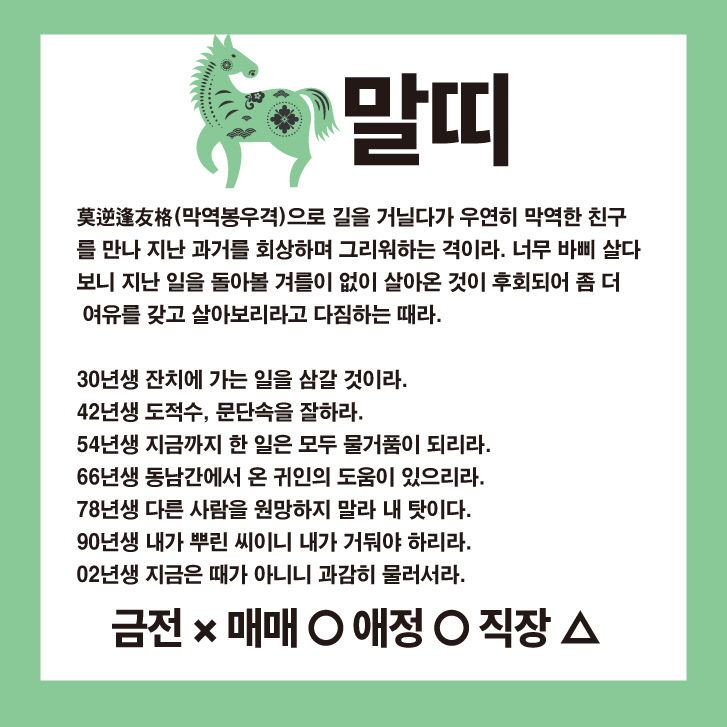 말띠

莫逆逢友格(막역봉우격)으로 길을 거닐다가 우연히 막역한 친구를 만나 지난 과거를 회상하며 그리워하는 격이라. 너무 바삐 살다 보니 지난 일을 돌아볼 겨를이 없이 살아온 것이 후회되어 좀 더 여유를 갖고 살아보리라고 다짐하는 때라.

30년생 잔치에 가는 일을 삼갈 것이라.
42년생 도적수, 문단속을 잘하라.
54년생 지금까지 한 일은 모두 물거품이 되리라.
66년생 동남간에서 온 귀인의 도움이 있으리라.
78년생 다른 사람을 원망하지 말라 내 탓이다.
90년생 내가 뿌린 씨이니 내가 거둬야 하리라.
02년생 지금은 때가 아니니 과감히 물러서라.

금전 × 매매 ○ 애정 ○ 직장 △